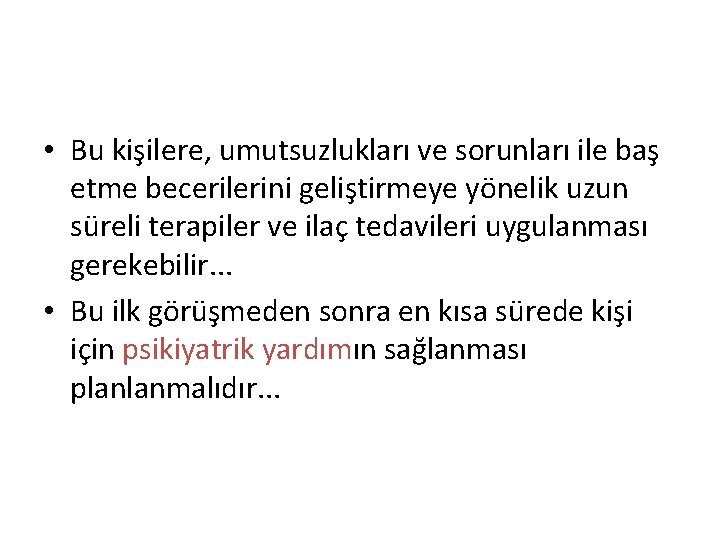 • Bu kişilere, umutsuzlukları ve sorunları ile baş etme becerilerini geliştirmeye yönelik uzun süreli terapiler ve ilaç tedavileri uygulanması gerekebilir...

• Bu ilk görüşmeden sonra en kısa sürede kişi için psikiyatrik yardımın sağlanması planlanmalıdır...